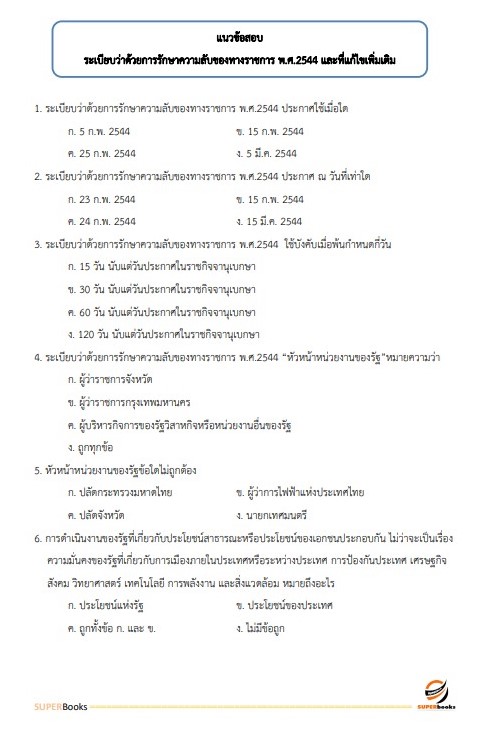 แนวข้อสอบ

ระเบียบว่าด้วยการรักษาความลับของทางราชการ พ.ศ.2544 และที่แก้ไขเพิ่มเติม

1. ระเบียบว่าด้วยการรักษาความลับของทางราชการ พ.ศ.2544 ประกาศใช้เมื่อใด

ก. 5 ก.พ. 2544
ข. 15 ก.พ. 2544
ค. 25 ก.พ. 2544
ง. 5 มี.ค. 2544

2. ระเบียบว่าด้วยการรักษาความลับของทางราชการ พ.ศ.2544 ประกาศ ณ วันที่เท่าใด

ก. 23 ก.พ. 2544
ข. 15 ก.พ. 2544
ค. 24 ก.พ. 2544
ง. 15 มี.ค. 2544

3. ระเบียบว่าด้วยการรักษาความลับของทางราชการ พ.ศ.2544 ใช้บังคับเมื่อพ้นกำหนดกี่วัน

ก. 15 วัน นับแต่วันประกาศในราชกิจจานุเบกษา
ข. 30 วัน นับแต่วันประกาศในราชกิจจานุเบกษา
ค. 60 วัน นับแต่วันประกาศในราชกิจจานุเบกษา
ง. 120 วัน นับแต่วันประกาศในราชกิจจานุเบกษา

4. ระเบียบว่าด้วยการรักษาความลับของทางราชการ พ.ศ.2544 "หัวหน้าหน่วยงานของรัฐ"หมายความว่า

ก. ผู้ว่าราชการจังหวัด
ข. ผู้ว่าราชการกรุงเทพมหานคร
ค. ผู้บริหารกิจการของรัฐวิสาหกิจหรือหน่วยงานอื่นของรัฐ
ง. ถูกทุกข้อ

5. หัวหน้าหน่วยงานของรัฐข้อใดไม่ถูกต้อง

ก. ปลัดกระทรวงมหาดไทย
ข. ผู้ว่าการไฟฟ้าแห่งประเทศไทย
ค. ปลัดจังหวัด
ง. นายกเทศมนตรี

6. การดำเนินงานของรัฐที่เกี่ยวกับประโยชน์สาธารณะหรือประโยชน์ของเอกชนประกอบกัน ไม่ว่าจะเป็นเรื่องความมั่นคงของรัฐที่เกี่ยวกับการเมืองภายในประเทศหรือระหว่างประเทศ การป้องกันประเทศ เศรษฐกิจ สังคม วิทยาศาสตร์ เทคโนโลยี การพลังงาน และสิ่งแวดล้อม หมายถึงอะไร

ก. ประโยชน์แห่งรัฐ
ข. ประโยชน์ของประเทศ
ค. ถูกทั้งข้อ ก. และ ข.
ง. ไม่มีข้อถูก

SUPERBooks
SUPERbooks